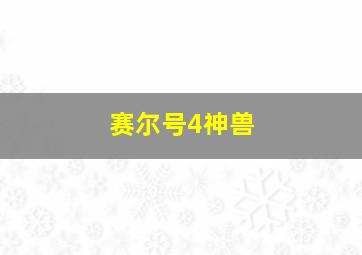 赛尔号4神兽